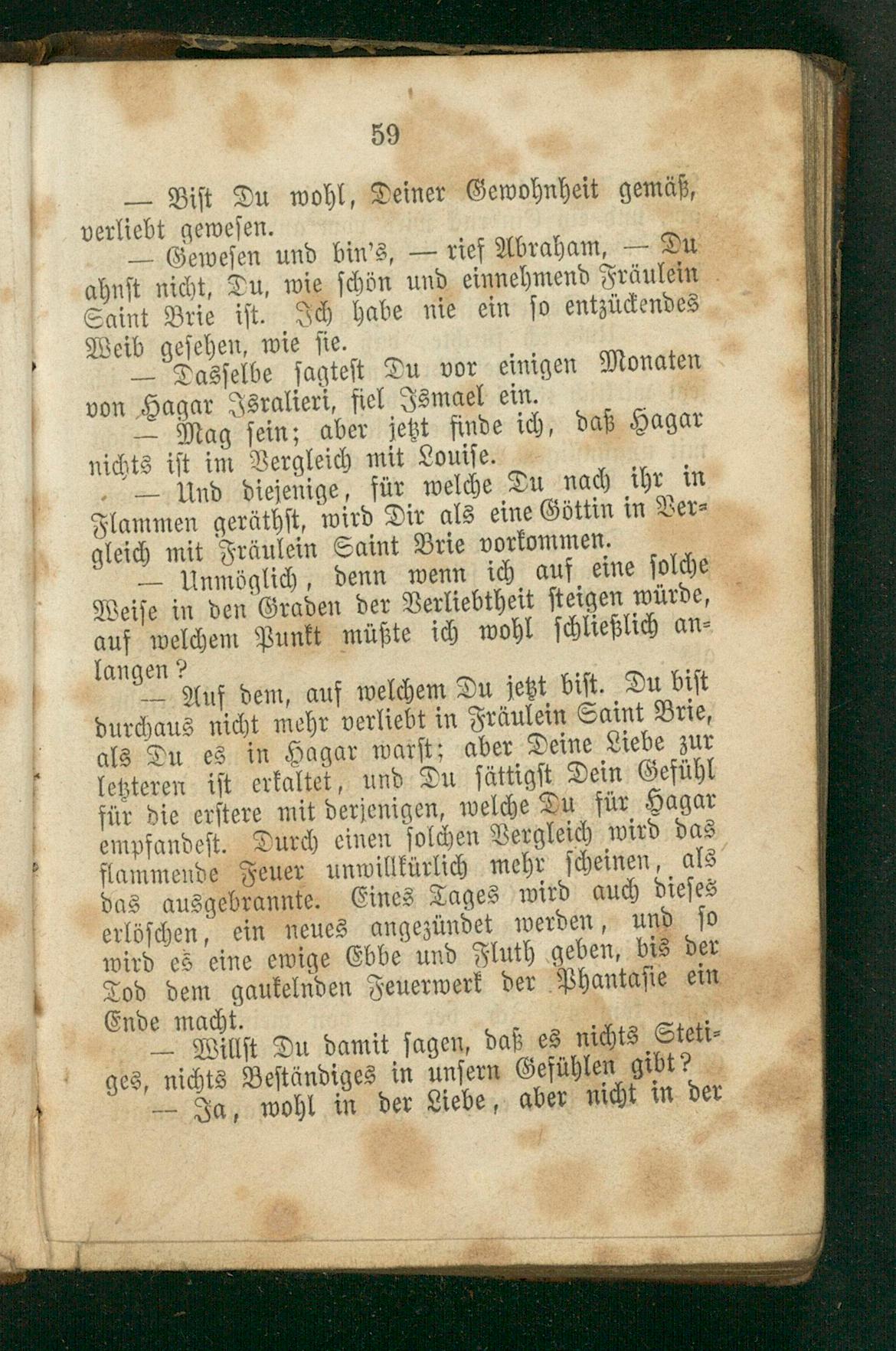 59

— Bist Du wohl, Deiner Gewohnheit gemäß, verliebt gewesen.

— Gewesen und bin's, — rief Abraham, — Du ahnst nicht, Du, wie schön und einnehmend Fräulein Saint Brie ist. Ich habe nie ein so entzückendes Weib gesehen, wie sie.

— Dasselbe sagtest Du vor einigen Monaten von Hagar Isralieri, fiel Ismael ein.

— Mag sein; aber jetzt finde ich, daß Hagar nichts ist im Vergleich mit Louise.

— Und diejenige, für welche Du nach ihr in Flammen geräthst, wird Dir als eine Göttin in Vergleich mit Fräulein Saint Brie vorkommen.

— Unmöglich, denn wenn ich auf eine solche Weise in den Graden der Verliebtheit steigen würde, auf welchem Punkt müßte ich wohl schließlich anlangen?

— Auf dem, auf welchem Du jetzt bist. Du bist durchaus nicht mehr verliebt in Fräulein Saint Brie, als Du es in Hagar warst; aber Deine Liebe zur letzteren ist erkaltet, und Du sättigst Dein Gefühl für die erstere mit derjenigen, welche Du für Hagar empfandest. Durch einen solchen Vergleich wird das flammende Feuer unwillkürlich mehr scheinen, als das ausgebrannte. Eines Tages wird auch dieses erlöschen, ein neues angezündet werden, und so wird es eine ewige Ebbe und Fluth geben, bis der Tod dem gaukelnden Feuerwerk der Phantasie ein Ende macht.

— Willst Du damit sagen, daß es nichts Stetiges, nichts Beständiges in unsern Gefühlen gibt?

— Ja, wohl in der Liebe, aber nicht in der